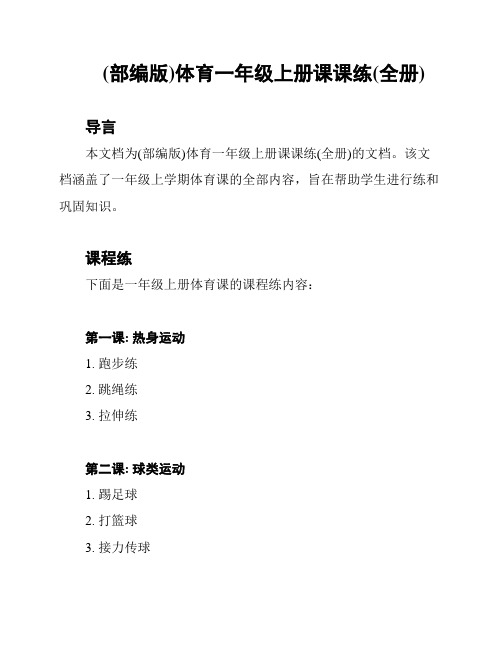 (部编版)体育一年级上册课课练(全册)

导言

本文档为(部编版)体育一年级上册课课练(全册)的文档。该文档涵盖了一年级上学期体育课的全部内容，旨在帮助学生进行练和巩固知识。

课程练

下面是一年级上册体育课的课程练内容：

第一课: 热身运动

1. 跑步练
2. 跳绳练
3. 拉伸练

第二课: 球类运动

1. 踢足球
2. 打篮球
3. 接力传球